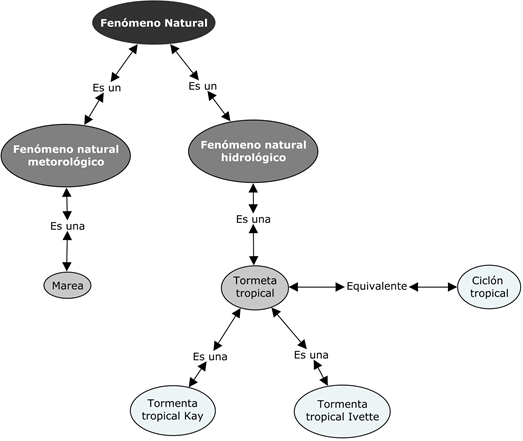 Fenómeno Natural

Es un

Es un

Fenómeno natural metorológico

Fenómeno natural hidrológico

Es una

Es una

Marea

Tormeta tropical

Equivalente

Ciclón tropical

Es una

Es una

Tormenta tropical Kay

Tormenta tropical Ivette